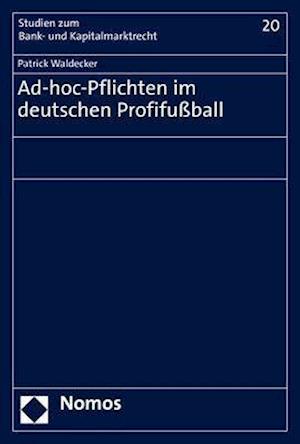 Studien zum
Bank- und Kapitalmarktrecht

20

Patrick Waldecker

Ad-hoc-Pflichten im deutschen Profifußball

Nomos